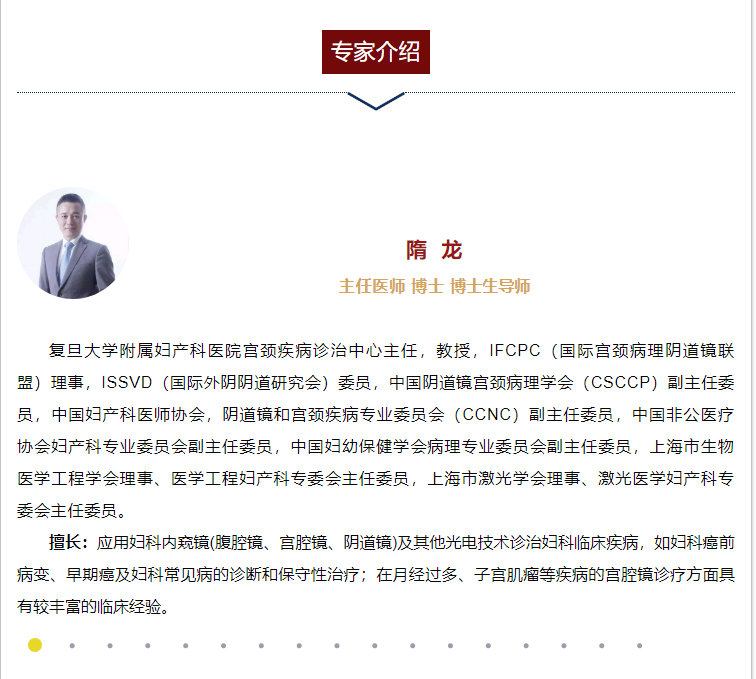 专家介绍

隋 龙

主任医师 博士 博士生导师

复旦大学附属妇产科医院宫颈疾病诊治中心主任，教授，IFCPC（国际宫颈病理阴道镜联盟）理事，ISSVD（国际外阴阴道研究会）委员，中国阴道镜宫颈病理学会（CSCCP）副主任委员，中国妇产科医师协会，阴道镜和宫颈疾病专业委员会（CCNC）副主任委员，中国非公医疗协会妇产科专业委员会副主任委员，中国妇幼保健学会病理专业委员会副主任委员，上海市生物医学工程学会理事、医学工程妇产科专委会主任委员，上海市激光学会理事、激光医学妇产科专委会主任委员。

擅长：应用妇科内窥镜(腹腔镜、宫腔镜、阴道镜)及其他光电技术诊治妇科临床疾病，如妇科癌前病变、早期癌及妇科常见病的诊断和保守性治疗；在月经过多、子宫肌瘤等疾病的宫腔镜诊疗方面具有较丰富的临床经验。